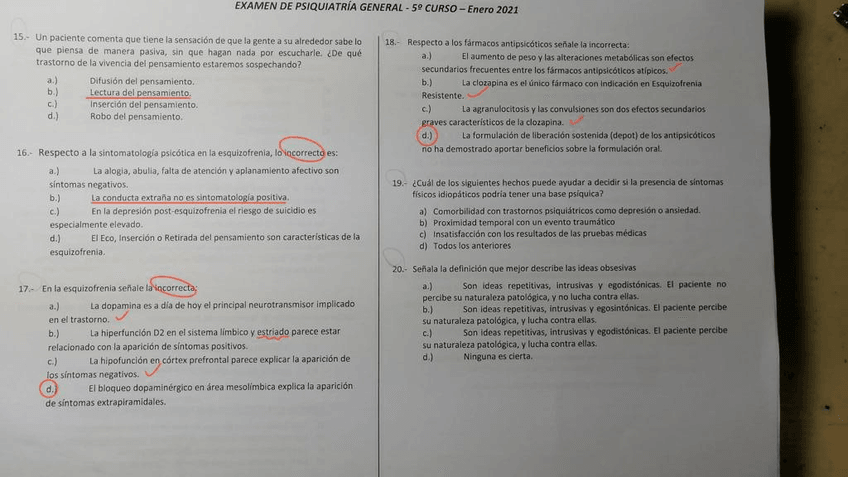 EXAMEN DE PSIQUIATRÍA GENERAL - 5º CURSO – Enero 2021

15.- Un paciente comenta que tiene la sensación de que la gente a su alrededor sabe lo que piensa de manera pasiva, sin que hagan nada por escucharle. ¿De qué trastorno de la vivencia del pensamiento estaremos sospechando?

a.) Difusión del pensamiento.
b.) Lectura del pensamiento.
c.) Inserción del pensamiento.
d.) Robo del pensamiento.

16.- Respecto a la sintomatología psicótica en la esquizofrenia, lo incorrecto es:

a.) La alogia, abulia, falta de atención y aplanamiento afectivo son síntomas negativos.
b.) La conducta extraña no es sintomatología positiva.
c.) En la depresión post-esquizofrenia el riesgo de suicidio es especialmente elevado.
d.) El Eco, Inserción o Retirada del pensamiento son características de la esquizofrenia.

17.- En la esquizofrenia señale la incorrecta:

a.) La dopamina es a día de hoy el principal neurotransmisor implicado en el trastorno.
b.) La hiperfunción D2 en el sistema límbico y estriado parece estar relacionado con la aparición de síntomas positivos.
c.) La hipofunción en córtex prefrontal parece explicar la aparición de los síntomas negativos.
d.) El bloqueo dopaminérgico en área mesolímbica explica la aparición de síntomas extrapiramidales.

18.- Respecto a los fármacos antipsicóticos señale la incorrecta:

a.) El aumento de peso y las alteraciones metabólicas son efectos secundarios frecuentes entre los fármacos antipsicóticos atípicos.
b.) La clozapina es el único fármaco con indicación en Esquizofrenia Resistente.
c.) La agranulocitosis y las convulsiones son dos efectos secundarios graves característicos de la clozapina.
d.) La formulación de liberación sostenida (depot) de los antipsicóticos no ha demostrado aportar beneficios sobre la formulación oral.

19.- ¿Cuál de los siguientes hechos puede ayudar a decidir si la presencia de síntomas físicos idiopáticos podría tener una base psíquica?

a) Comorbilidad con trastornos psiquiátricos como depresión o ansiedad.
b) Proximidad temporal con un evento traumático
c) Insatisfacción con los resultados de las pruebas médicas
d) Todos los anteriores

20.- Señala la definición que mejor describe las ideas obsesivas

a.) Son ideas repetitivas, intrusivas y egodistónicas. El paciente no percibe su naturaleza patológica, y no lucha contra ellas.
b.) Son ideas repetitivas, intrusivas y egosintónicas. El paciente percibe su naturaleza patológica, y lucha contra ellas.
c.) Son ideas repetitivas, intrusivas y egodistónicas. El paciente percibe su naturaleza patológica, y lucha contra ellas.
d.) Ninguna es cierta.